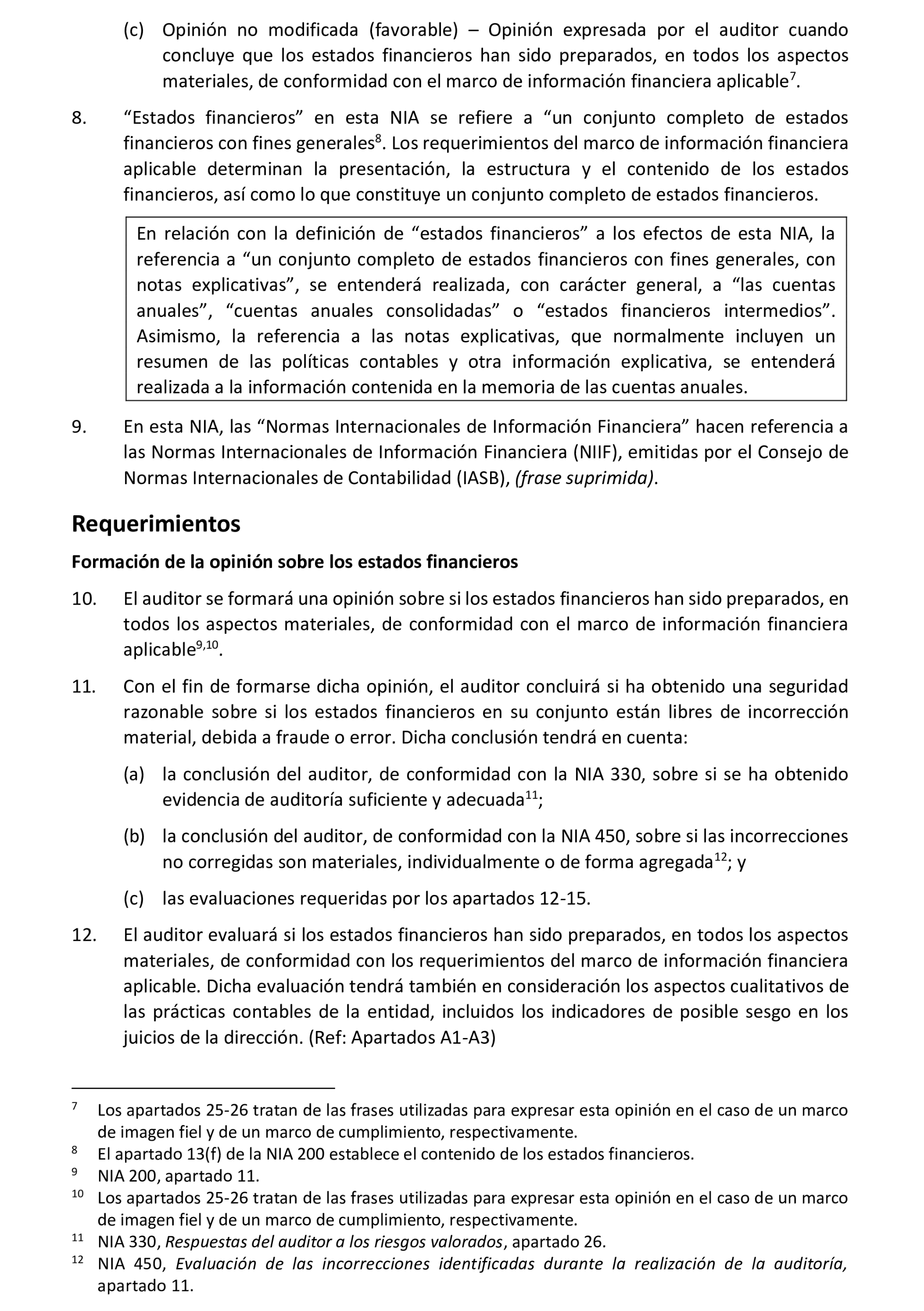 (c) Opinión no modificada (favorable) – Opinión expresada por el auditor cuando concluye que los estados financieros han sido preparados, en todos los aspectos materiales, de conformidad con el marco de información financiera aplicable$^{7}$.

8. “Estados financieros” en esta NIA se refiere a “un conjunto completo de estados financieros con fines generales$^{8}$. Los requerimientos del marco de información financiera aplicable determinan la presentación, la estructura y el contenido de los estados financieros, así como lo que constituye un conjunto completo de estados financieros.

En relación con la definición de “estados financieros” a los efectos de esta NIA, la referencia a “un conjunto completo de estados financieros con fines generales, con notas explicativas”, se entenderá realizada, con carácter general, a “las cuentas anuales”, “cuentas anuales consolidadas” o “estados financieros intermedios”. Asimismo, la referencia a las notas explicativas, que normalmente incluyen un resumen de las políticas contables y otra información explicativa, se entenderá realizada a la información contenida en la memoria de las cuentas anuales.

9. En esta NIA, las “Normas Internacionales de Información Financiera” hacen referencia a las Normas Internacionales de Información Financiera (NIIF), emitidas por el Consejo de Normas Internacionales de Contabilidad (IASB), (frase suprimida).

Requerimientos

Formación de la opinión sobre los estados financieros

10. El auditor se formará una opinión sobre si los estados financieros han sido preparados, en todos los aspectos materiales, de conformidad con el marco de información financiera aplicable$^{9,10}$.

11. Con el fin de formarse dicha opinión, el auditor concluirá si ha obtenido una seguridad razonable sobre si los estados financieros en su conjunto están libres de incorrección material, debida a fraude o error. Dicha conclusión tendrá en cuenta:

(a) la conclusión del auditor, de conformidad con la NIA 330, sobre si se ha obtenido evidencia de auditoría suficiente y adecuada$^{11}$;

(b) la conclusión del auditor, de conformidad con la NIA 450, sobre si las incorrecciones no corregidas son materiales, individualmente o de forma agregada$^{12}$; y

(c) las evaluaciones requeridas por los apartados 12-15.

12. El auditor evaluará si los estados financieros han sido preparados, en todos los aspectos materiales, de conformidad con los requerimientos del marco de información financiera aplicable. Dicha evaluación tendrá también en consideración los aspectos cualitativos de las prácticas contables de la entidad, incluidos los indicadores de posible sesgo en los juicios de la dirección. (Ref: Apartados A1-A3)

$^{7}$ Los apartados 25-26 tratan de las frases utilizadas para expresar esta opinión en el caso de un marco de imagen fiel y de un marco de cumplimiento, respectivamente.
$^{8}$ El apartado 13(f) de la NIA 200 establece el contenido de los estados financieros.
$^{9}$ NIA 200, apartado 11.
$^{10}$ Los apartados 25-26 tratan de las frases utilizadas para expresar esta opinión en el caso de un marco de imagen fiel y de un marco de cumplimiento, respectivamente.
$^{11}$ NIA 330, Respuestas del auditor a los riesgos valorados, apartado 26.
$^{12}$ NIA 450, Evaluación de las incorrecciones identificadas durante la realización de la auditoría, apartado 11.